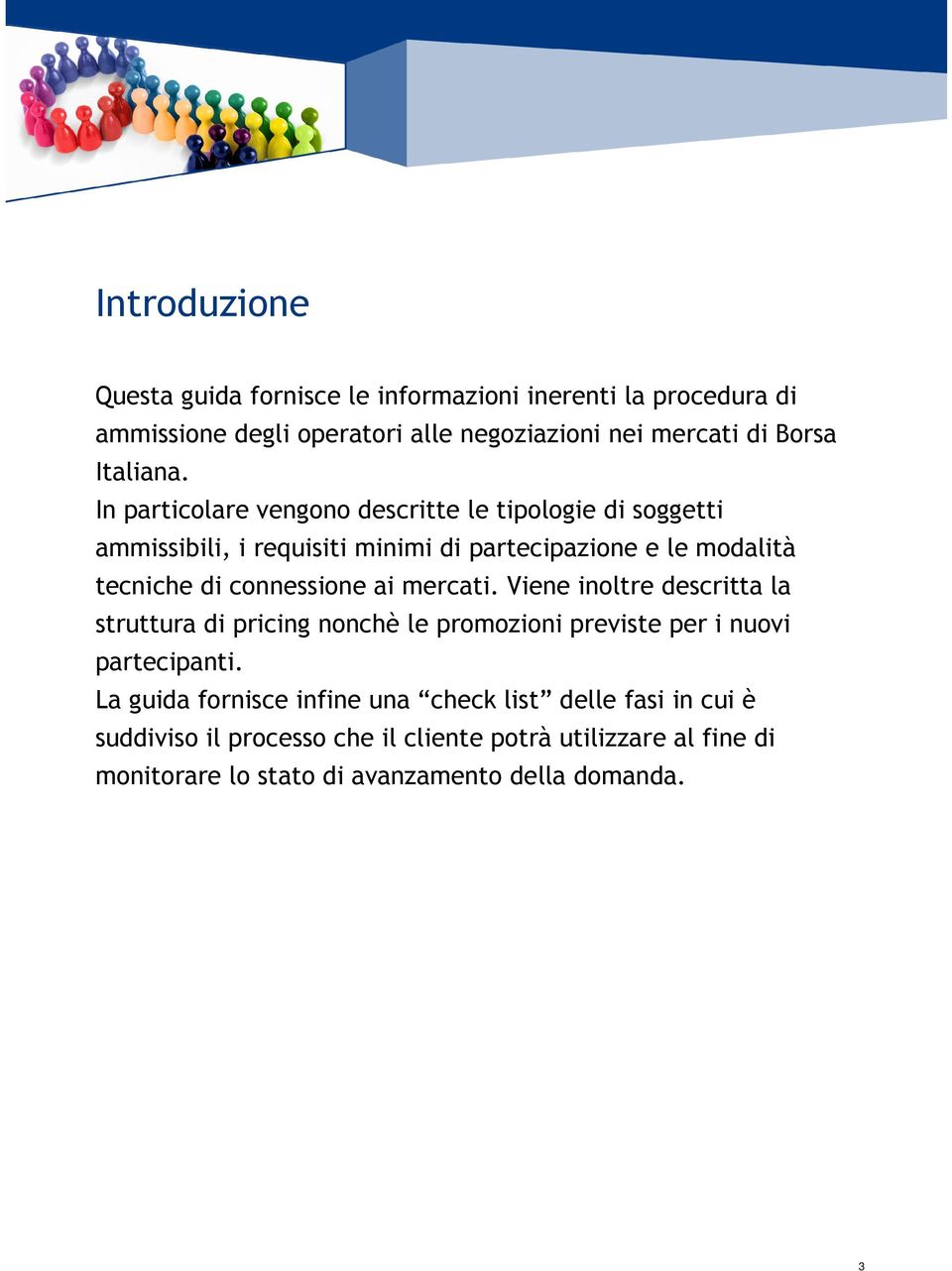 Introduzione

Questa guida fornisce le informazioni inerenti la procedura di ammissione degli operatori alle negoziazioni nei mercati di Borsa Italiana.
In particolare vengono descritte le tipologie di soggetti ammissibili, i requisiti minimi di partecipazione e le modalità tecniche di connessione ai mercati. Viene inoltre descritta la struttura di pricing nonchè le promozioni previste per i nuovi partecipanti.
La guida fornisce infine una “check list” delle fasi in cui è suddiviso il processo che il cliente potrà utilizzare al fine di monitorare lo stato di avanzamento della domanda.

3